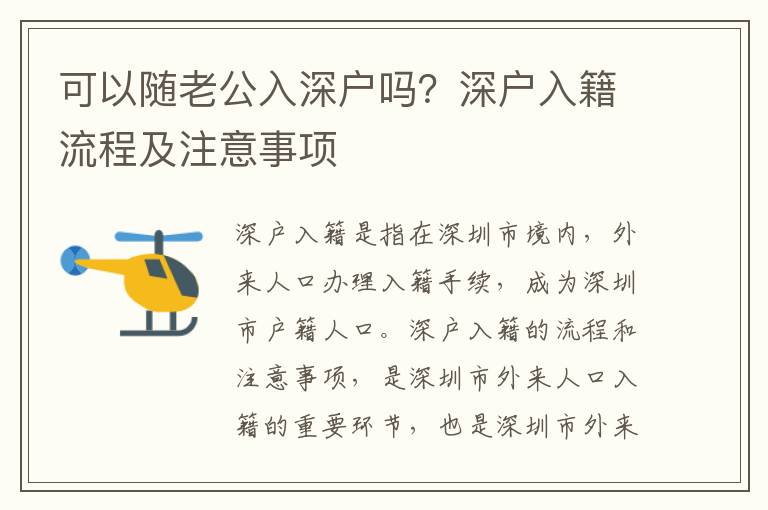 可以随老公入深户吗？深户入籍流程及注意事项

深户入籍是指在深圳市境内，外来人口办理入籍手续，成为深圳市户籍人口。深户入籍的流程和注意事项，是深圳市外来人口入籍的重要环节，也是深圳市外来